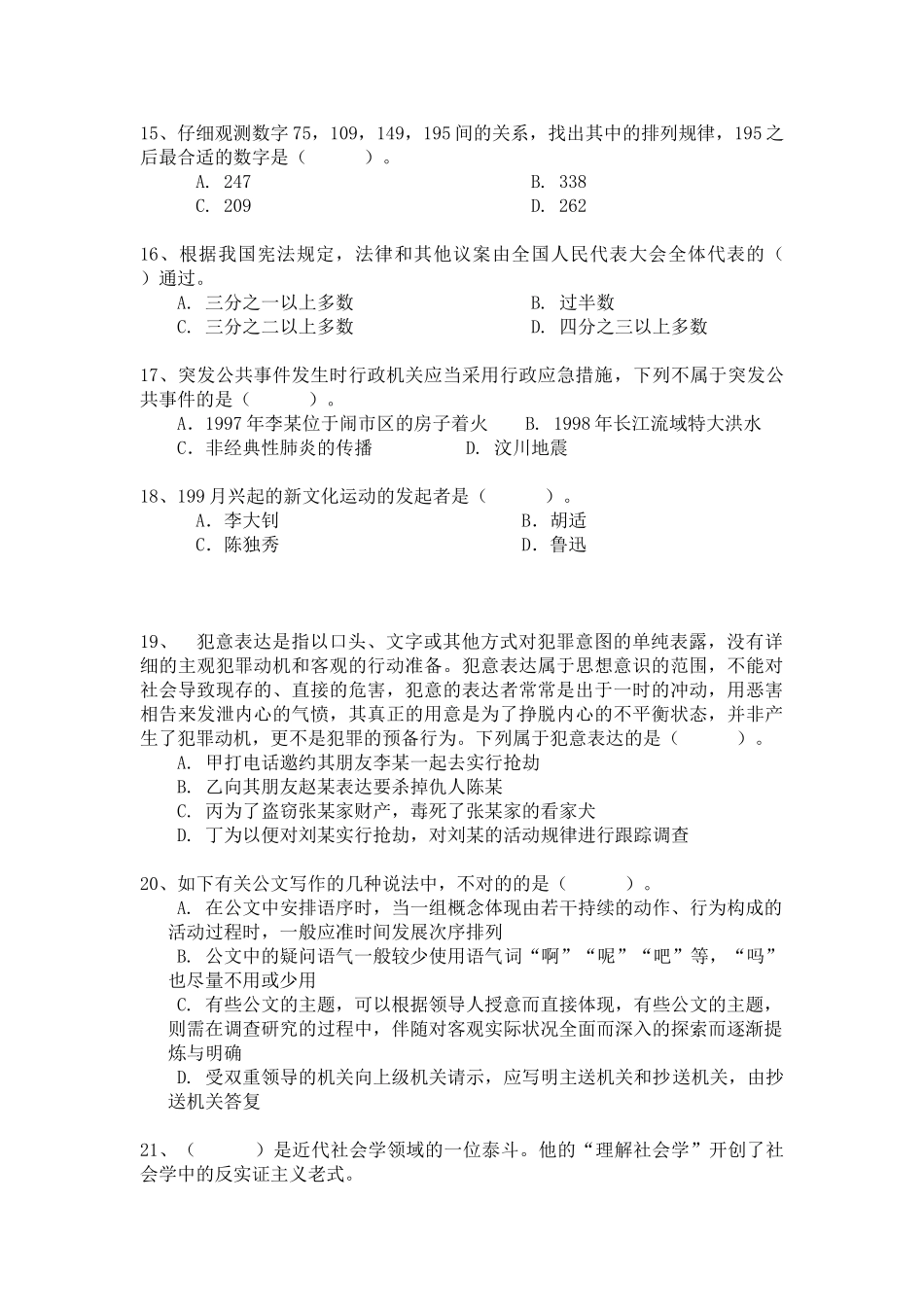 15、仔细观测数字 75，109，149，195 间的关系，找出其中的排列规律，195 之后最合适的数字是（　　　）。

A. 247
B. 338
C. 209
D. 262

16、根据我国宪法规定，法律和其他议案由全国人民代表大会全体代表的（　）通过。

A. 三分之一以上多数
B. 过半数
C. 三分之二以上多数
D. 四分之三以上多数

17、突发公共事件发生时行政机关应当采用行政应急措施，下列不属于突发公共事件的是（　　　）。

A．1997 年李某位于闹市区的房子着火
B. 1998 年长江流域特大洪水
C．非经典性肺炎的传播
D. 汶川地震

18、199 月兴起的新文化运动的发起者是（　　　）。

A．李大钊
B．胡适
C．陈独秀
D．鲁迅

19、　犯意表达是指以口头、文字或其他方式对犯罪意图的单纯表露，没有详细的主观犯罪动机和客观的行动准备。犯意表达属于思想意识的范围，不能对社会导致现存的、直接的危害，犯意的表达者常常是出于一时的冲动，用恶害相告来发泄内心的气愤，其真正的用意是为了挣脱内心的不平衡状态，并非产生了犯罪动机，更不是犯罪的预备行为。下列属于犯意表达的是（　　　）。

A. 甲打电话邀约其朋友李某一起去实行抢劫
B. 乙向其朋友赵某表达要杀掉仇人陈某
C. 丙为了盗窃张某家财产，毒死了张某家的看家犬
D. 丁为以便对刘某实行抢劫，对刘某的活动规律进行跟踪调查

20、如下有关公文写作的几种说法中，不对的的是（　　　）。

A. 在公文中安排语序时，当一组概念体现由若干持续的动作、行为构成的活动过程时，一般应准时间发展次序排列
B. 公文中的疑问语气一般较少使用语气词“啊”“呢”“吧”等，“吗”也尽量不用或少用
C. 有些公文的主题，可以根据领导人授意而直接体现，有些公文的主题，则需在调查研究的过程中，伴随对客观实际状况全面而深入的探索而逐渐提炼与明确
D. 受双重领导的机关向上级机关请示，应写明主送机关和抄送机关，由抄送机关答复

21、（　　　）是近代社会学领域的一位泰斗。他的“理解社会学”开创了社会学中的反实证主义老式。